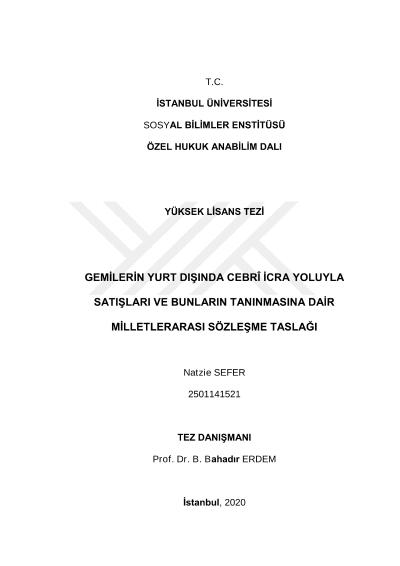 T.C.

İSTANBUL ÜNİVERSİTESİ

SOSYAL BİLİMLER ENSTİTÜSÜ

ÖZEL HUKUK ANABİLİM DALI

YÜKSEK LİSANS TEZİ

GEMİLERİN YURT DIŞINDA CEBRÎ İCRA YOLUYLA SATIŞLARI VE BUNLARIN TANINMASINA DAİR MİLLETLERARASI SÖZLEŞME TASLAĞI

Natzie SEFER

2501141521

TEZ DANIŞMANI

Prof. Dr. B. Bahadır ERDEM

İstanbul, 2020